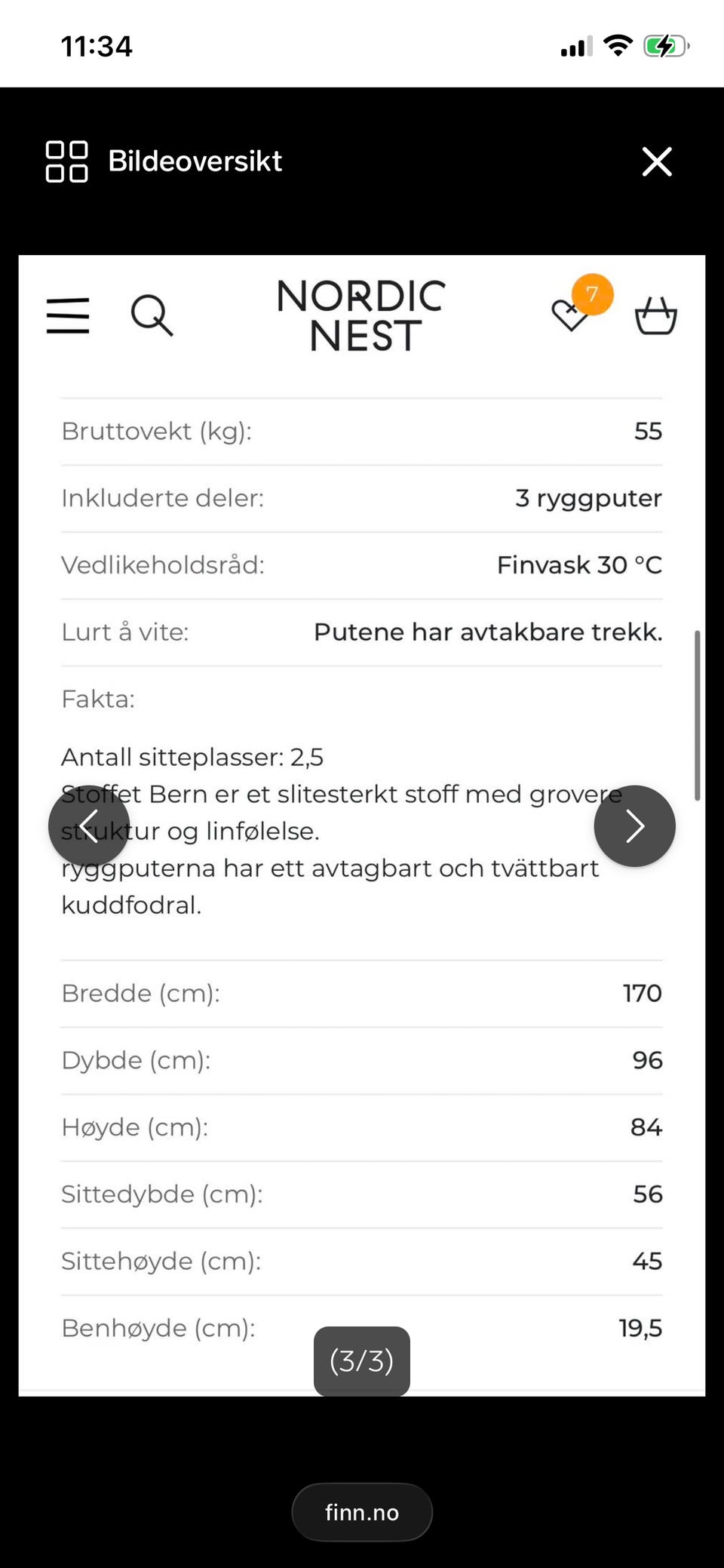 11:34

Bildeoversikt

NORDIC NEST

7

| Bruttovekt (kg): | 55 |
|---|---|
| Inkluderte deler: | 3 ryggputer |
| Vedlikeholdsråd: | Finvask 30 °C |
| Lurt å vite: | Putene har avtakbare trekk. |

Fakta:

Antall sitteplasser: 2,5
Stoffet Bern er et slitesterkt stoff med grovere struktur og linfølelse.
ryggputerna har ett avtagbart och tvättbart kuddfodral.

| Bredde (cm): | 170 |
|---|---|
| Dybde (cm): | 96 |
| Høyde (cm): | 84 |
| Sittedybde (cm): | 56 |
| Sittehøyde (cm): | 45 |
| Benhøyde (cm): | 19,5 |

(3/3)

finn.no